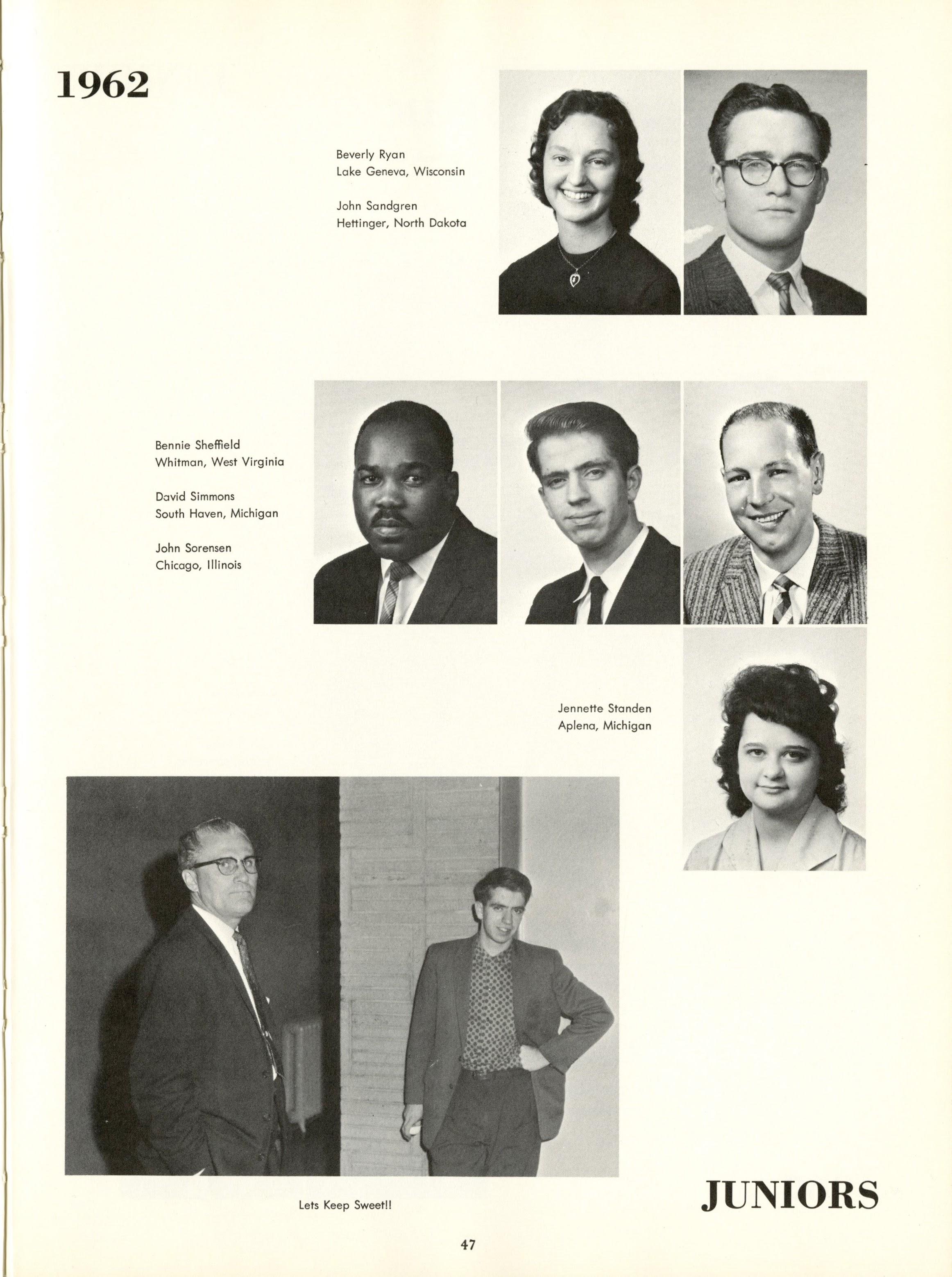 1962

Beverly Ryan
Lake Geneva, Wisconsin

John Sandgren
Hettinger, North Dakota

Bennie Sheffield
Whitman, West Virginia

David Simmons
South Haven, Michigan

John Sorensen
Chicago, Illinois

Jennette Standen
Aplena, Michigan

Lets Keep Sweet!!

JUNIORS

47